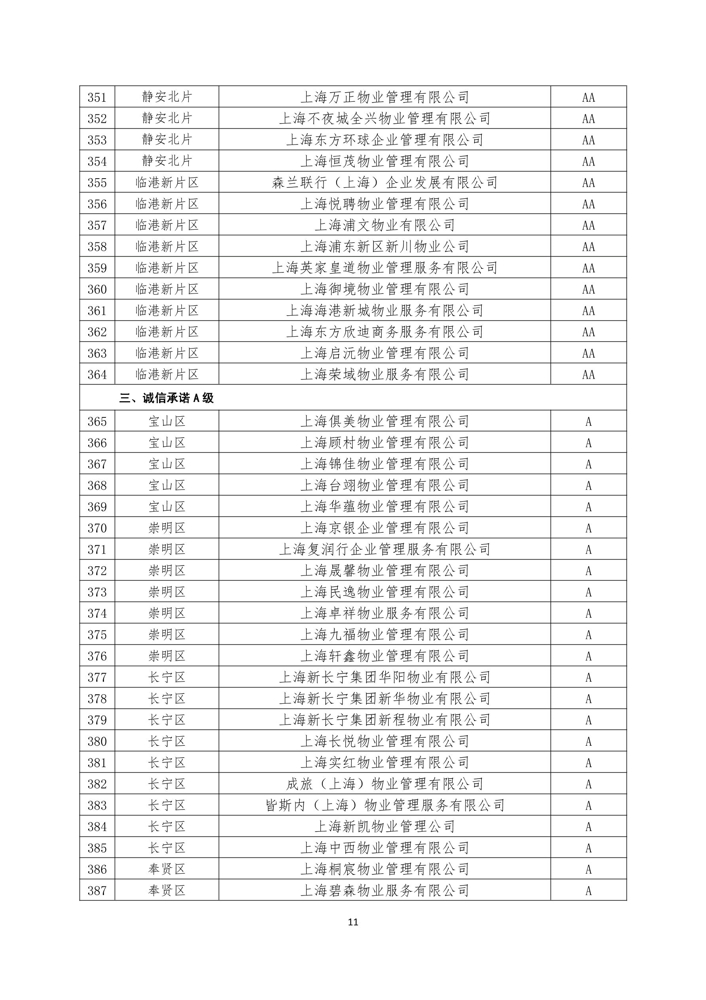 | 351 | 静安北片 | 上海万正物业管理有限公司 | AA |
|---|---|---|---|
| 352 | 静安北片 | 上海不夜城全兴物业管理有限公司 | AA |
| 353 | 静安北片 | 上海东方环球企业管理有限公司 | AA |
| 354 | 静安北片 | 上海恒茂物业管理有限公司 | AA |
| 355 | 临港新片区 | 森兰联行（上海）企业发展有限公司 | AA |
| 356 | 临港新片区 | 上海悦聘物业管理有限公司 | AA |
| 357 | 临港新片区 | 上海浦文物业有限公司 | AA |
| 358 | 临港新片区 | 上海浦东新区新川物业公司 | AA |
| 359 | 临港新片区 | 上海英家皇道物业管理服务有限公司 | AA |
| 360 | 临港新片区 | 上海御境物业管理有限公司 | AA |
| 361 | 临港新片区 | 上海海港新城物业服务有限公司 | AA |
| 362 | 临港新片区 | 上海东方欣迪商务服务有限公司 | AA |
| 363 | 临港新片区 | 上海启沅物业管理有限公司 | AA |
| 364 | 临港新片区 | 上海荣域物业服务有限公司 | AA |
| 三、诚信承诺A级 | | | |
| 365 | 宝山区 | 上海俱美物业管理有限公司 | A |
| 366 | 宝山区 | 上海顾村物业管理有限公司 | A |
| 367 | 宝山区 | 上海锦佳物业管理有限公司 | A |
| 368 | 宝山区 | 上海台翊物业管理有限公司 | A |
| 369 | 宝山区 | 上海华蕴物业管理有限公司 | A |
| 370 | 崇明区 | 上海京银企业管理有限公司 | A |
| 371 | 崇明区 | 上海复润行企业管理服务有限公司 | A |
| 372 | 崇明区 | 上海晟馨物业管理有限公司 | A |
| 373 | 崇明区 | 上海民逸物业管理有限公司 | A |
| 374 | 崇明区 | 上海卓祥物业服务有限公司 | A |
| 375 | 崇明区 | 上海九福物业管理有限公司 | A |
| 376 | 崇明区 | 上海轩鑫物业管理有限公司 | A |
| 377 | 长宁区 | 上海新长宁集团华阳物业有限公司 | A |
| 378 | 长宁区 | 上海新长宁集团新华物业有限公司 | A |
| 379 | 长宁区 | 上海新长宁集团新程物业有限公司 | A |
| 380 | 长宁区 | 上海长悦物业管理有限公司 | A |
| 381 | 长宁区 | 上海实红物业管理有限公司 | A |
| 382 | 长宁区 | 成旅（上海）物业管理有限公司 | A |
| 383 | 长宁区 | 皆斯内（上海）物业管理服务有限公司 | A |
| 384 | 长宁区 | 上海新凯物业管理公司 | A |
| 385 | 长宁区 | 上海中西物业管理有限公司 | A |
| 386 | 奉贤区 | 上海桐宸物业管理有限公司 | A |
| 387 | 奉贤区 | 上海碧森物业服务有限公司 | A |

11